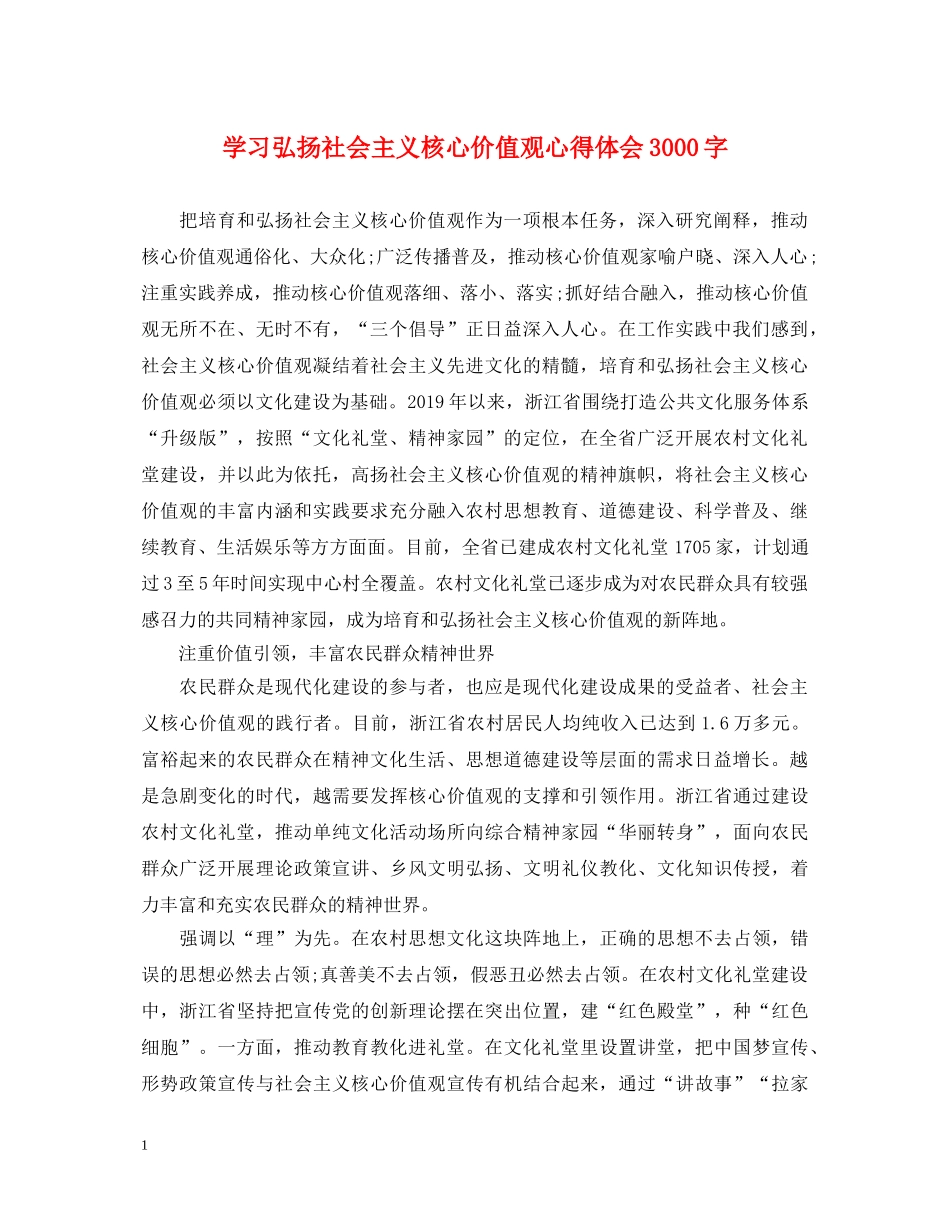 学习弘扬社会主义核心价值观心得体会3000字

把培育和弘扬社会主义核心价值观作为一项根本任务，深入研究阐释，推动核心价值观通俗化、大众化;广泛传播普及，推动核心价值观家喻户晓、深入人心;注重实践养成，推动核心价值观落细、落小、落实;抓好结合融入，推动核心价值观无所不在、无时不有，“三个倡导”正日益深入人心。在工作实践中我们感到，社会主义核心价值观凝结着社会主义先进文化的精髓，培育和弘扬社会主义核心价值观必须以文化建设为基础。2019年以来，浙江省围绕打造公共文化服务体系“升级版”，按照“文化礼堂、精神家园”的定位，在全省广泛开展农村文化礼堂建设，并以此为依托，高扬社会主义核心价值观的精神旗帜，将社会主义核心价值观的丰富内涵和实践要求充分融入农村思想教育、道德建设、科学普及、继续教育、生活娱乐等方方面面。目前，全省已建成农村文化礼堂1705家，计划通过3至5年时间实现中心村全覆盖。农村文化礼堂已逐步成为对农民群众具有较强感召力的共同精神家园，成为培育和弘扬社会主义核心价值观的新阵地。

注重价值引领，丰富农民群众精神世界

农民群众是现代化建设的参与者，也应是现代化建设成果的受益者、社会主义核心价值观的践行者。目前，浙江省农村居民人均纯收入已达到1.6万多元。富裕起来的农民群众在精神文化生活、思想道德建设等层面的需求日益增长。越是急剧变化的时代，越需要发挥核心价值观的支撑和引领作用。浙江省通过建设农村文化礼堂，推动单纯文化活动场所向综合精神家园“华丽转身”，面向农民群众广泛开展理论政策宣讲、乡风文明弘扬、文明礼仪教化、文化知识传授，着力丰富和充实农民群众的精神世界。

强调以“理”为先。在农村思想文化这块阵地上，正确的思想不去占领，错误的思想必然去占领;真善美不去占领，假恶丑必然去占领。在农村文化礼堂建设中，浙江省坚持把宣传党的创新理论摆在突出位置，建“红色殿堂”，种“红色细胞”。一方面，推动教育教化进礼堂。在文化礼堂里设置讲堂，把中国梦宣传、形势政策宣传与社会主义核心价值观宣传有机结合起来，通过“讲故事”“拉家

1